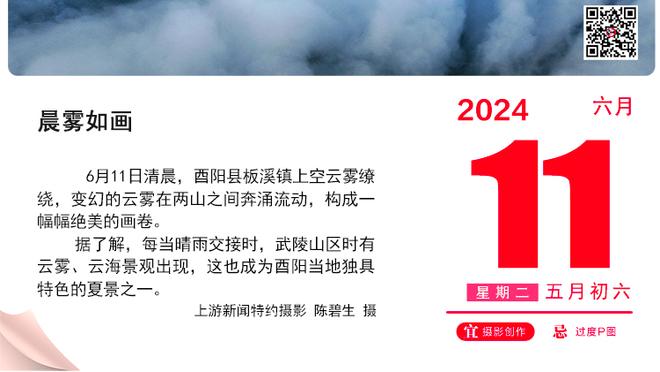 晨雾如画

6月11日清晨，酉阳县板溪镇上空云雾缭绕，变幻的云雾在两山之间奔涌流动，构成一幅幅绝美的画卷。

据了解，每当晴雨交接时，武陵山区时有云雾、云海景观出现，这也成为酉阳当地独具特色的夏景之一。

上游新闻特约摄影 陈碧生 摄

2024 六月

11

星期二 五月初六

宜 摄影创作 忌 过度P图